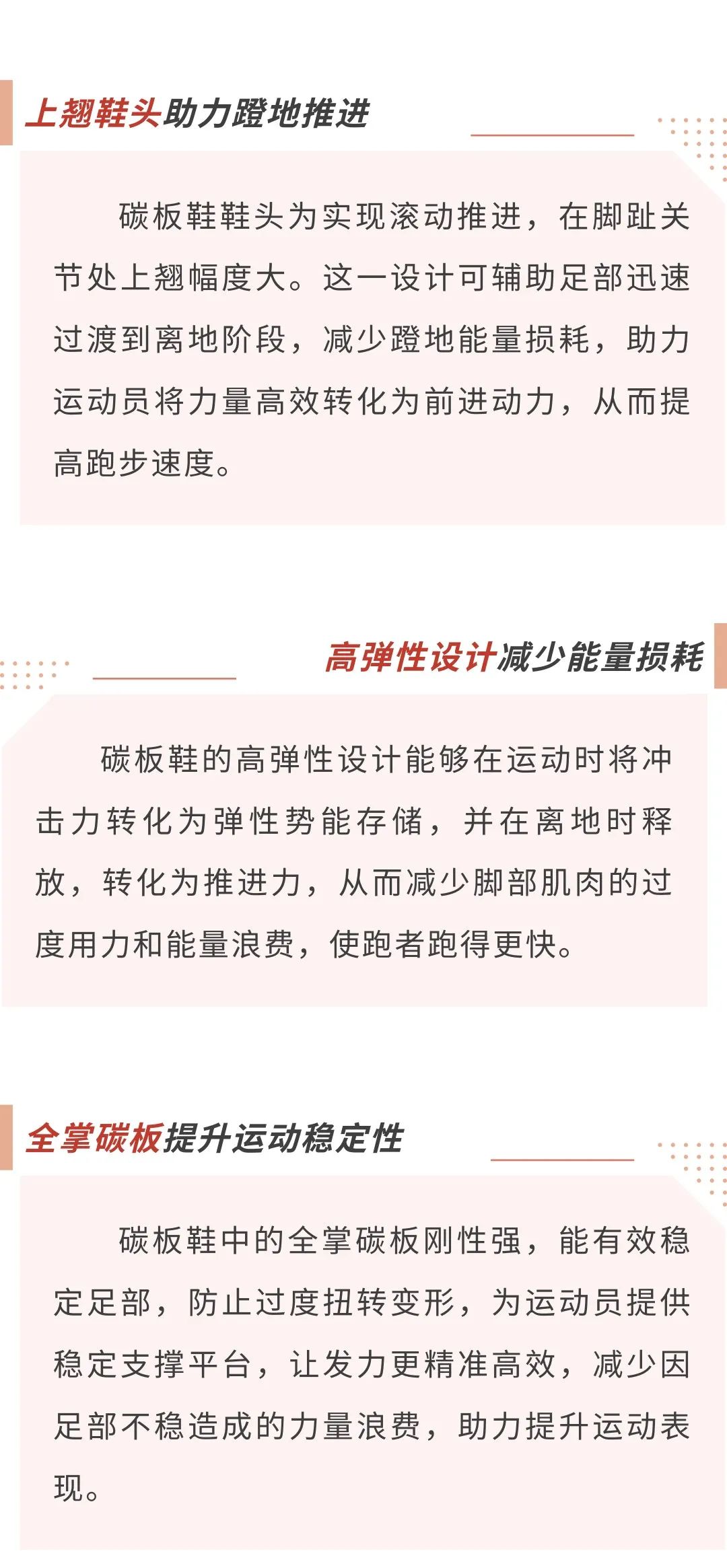 上翘鞋头助力蹬地推进

碳板鞋鞋头为实现滚动推进，在脚趾关节处上翘幅度大。这一设计可辅助足部迅速过渡到离地阶段，减少蹬地能量损耗，助力运动员将力量高效转化为前进动力，从而提高跑步速度。

高弹性设计减少能量损耗

碳板鞋的高弹性设计能够在运动时将冲击力转化为弹性势能存储，并在离地时释放，转化为推进力，从而减少脚部肌肉的过度用力和能量浪费，使跑者跑得更快。

全掌碳板提升运动稳定性

碳板鞋中的全掌碳板刚性强，能有效稳定足部，防止过度扭转变形，为运动员提供稳定支撑平台，让发力更精准高效，减少因足部不稳造成的力量浪费，助力提升运动表现。